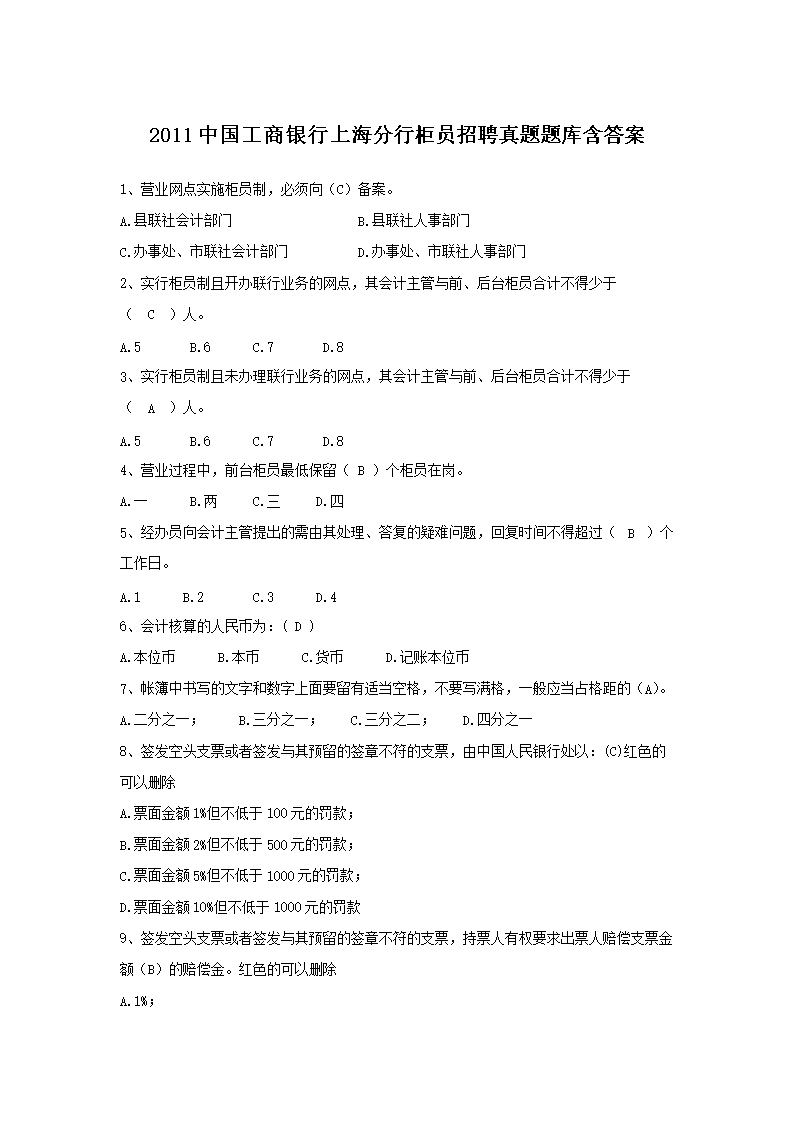 2011 中国工商银行上海分行柜员招聘真题题库含答案

1、营业网点实施柜员制，必须向（C）备案。

A.县联社会计部门　　B.县联社人事部门

C.办事处、市联社会计部门　　D.办事处、市联社人事部门

2、实行柜员制且开办联行业务的网点，其会计主管与前、后台柜员合计不得少于（ C ）人。

A.5　B.6　C.7　D.8

3、实行柜员制且未办理联行业务的网点，其会计主管与前、后台柜员合计不得少于（ A ）人。

A.5　B.6　C.7　D.8

4、营业过程中，前台柜员最低保留（ B ）个柜员在岗。

A.一　B.两　C.三　D.四

5、经办员向会计主管提出的需由其处理、答复的疑难问题，回复时间不得超过（ B ）个工作日。

A.1　B.2　C.3　D.4

6、会计核算的人民币为：（ D ）

A.本位币　B.本币　C.货币　D.记账本位币

7、帐簿中书写的文字和数字上面要留有适当空格，不要写满格，一般应当占格距的（A)。

A.二分之一；　B.三分之一；　C.三分之二；　D.四分之一

8、签发空头支票或者签发与其预留的签章不符的支票，由中国人民银行处以：(C)红色的可以删除

A.票面金额 1%但不低于 100 元的罚款；

B.票面金额 2%但不低于 500 元的罚款；

C.票面金额 5%但不低于 1000 元的罚款；

D.票面金额 10%但不低于 1000 元的罚款

9、签发空头支票或者签发与其预留的签章不符的支票，持票人有权要求出票人赔偿支票金额（B）的赔偿金。红色的可以删除

A.1%；